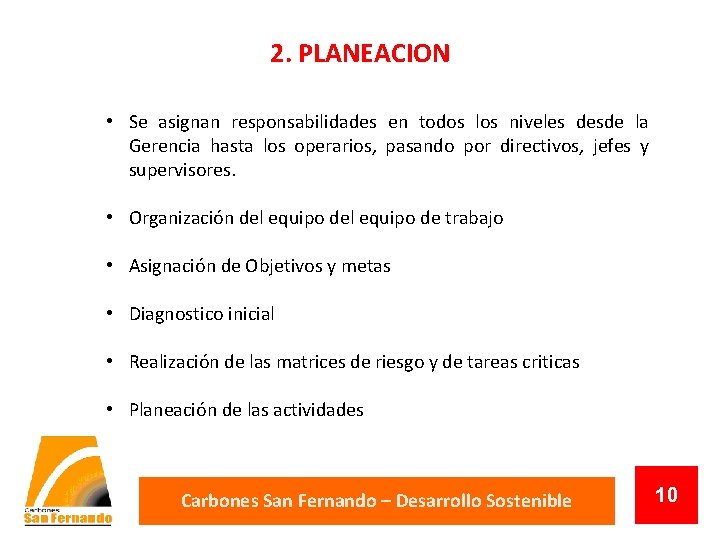 2. PLANEACION

• Se asignan responsabilidades en todos los niveles desde la Gerencia hasta los operarios, pasando por directivos, jefes y supervisores.

• Organización del equipo del equipo de trabajo

• Asignación de Objetivos y metas

• Diagnostico inicial

• Realización de las matrices de riesgo y de tareas criticas

• Planeación de las actividades

Carbones
San Fernando

Carbones San Fernando – Desarrollo Sostenible

10